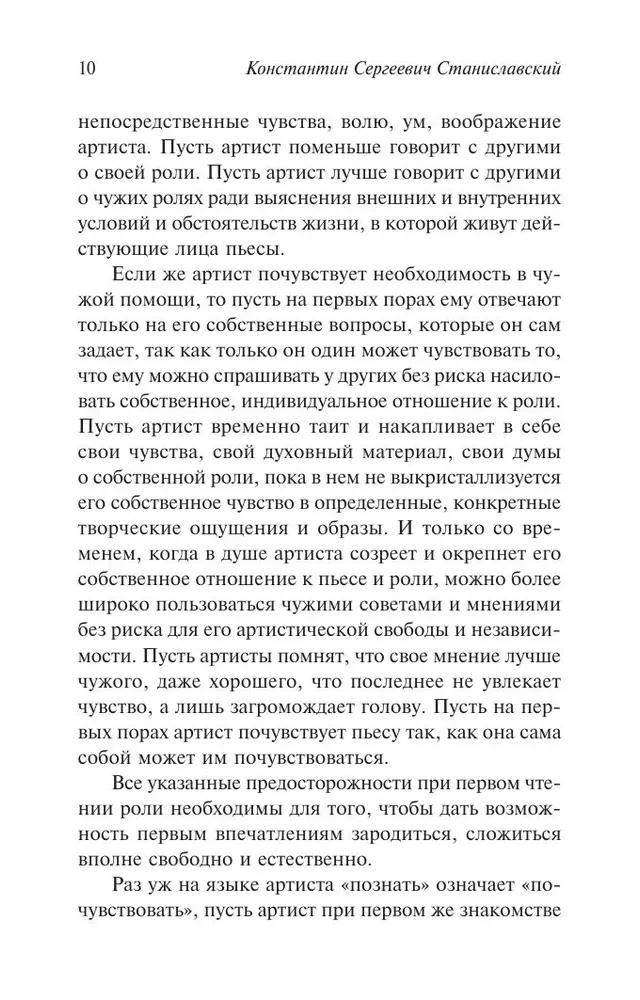 10 Константин Сергеевич Станиславский

непосредственные чувства, волю, ум, воображение артиста. Пусть артист поменьше говорит с другими о своей роли. Пусть артист лучше говорит с другими о чужих ролях ради выяснения внешних и внутренних условий и обстоятельств жизни, в которой живут действующие лица пьесы.

Если же артист почувствует необходимость в чужой помощи, то пусть на первых порах ему отвечают только на его собственные вопросы, которые он сам задает, так как только он один может чувствовать то, что ему можно спрашивать у других без риска насиловать собственное, индивидуальное отношение к роли. Пусть артист временно таит и накапливает в себе свои чувства, свой духовный материал, свои думы о собственной роли, пока в нем не выкристаллизуется его собственное чувство в определенные, конкретные творческие ощущения и образы. И только со временем, когда в душе артиста созреет и окрепнет его собственное отношение к пьесе и роли, можно более широко пользоваться чужими советами и мнениями без риска для его артистической свободы и независимости. Пусть артисты помнят, что свое мнение лучше чужого, даже хорошего, что последнее не увлекает чувство, а лишь загромождает голову. Пусть на первых порах артист почувствует пьесу так, как она сама собой может им почувствоваться.

Все указанные предосторожности при первом чтении роли необходимы для того, чтобы дать возможность первым впечатлениям зародиться, сложиться вполне свободно и естественно.

Раз уж на языке артиста «познать» означает «почувствовать», пусть артист при первом же знакомстве